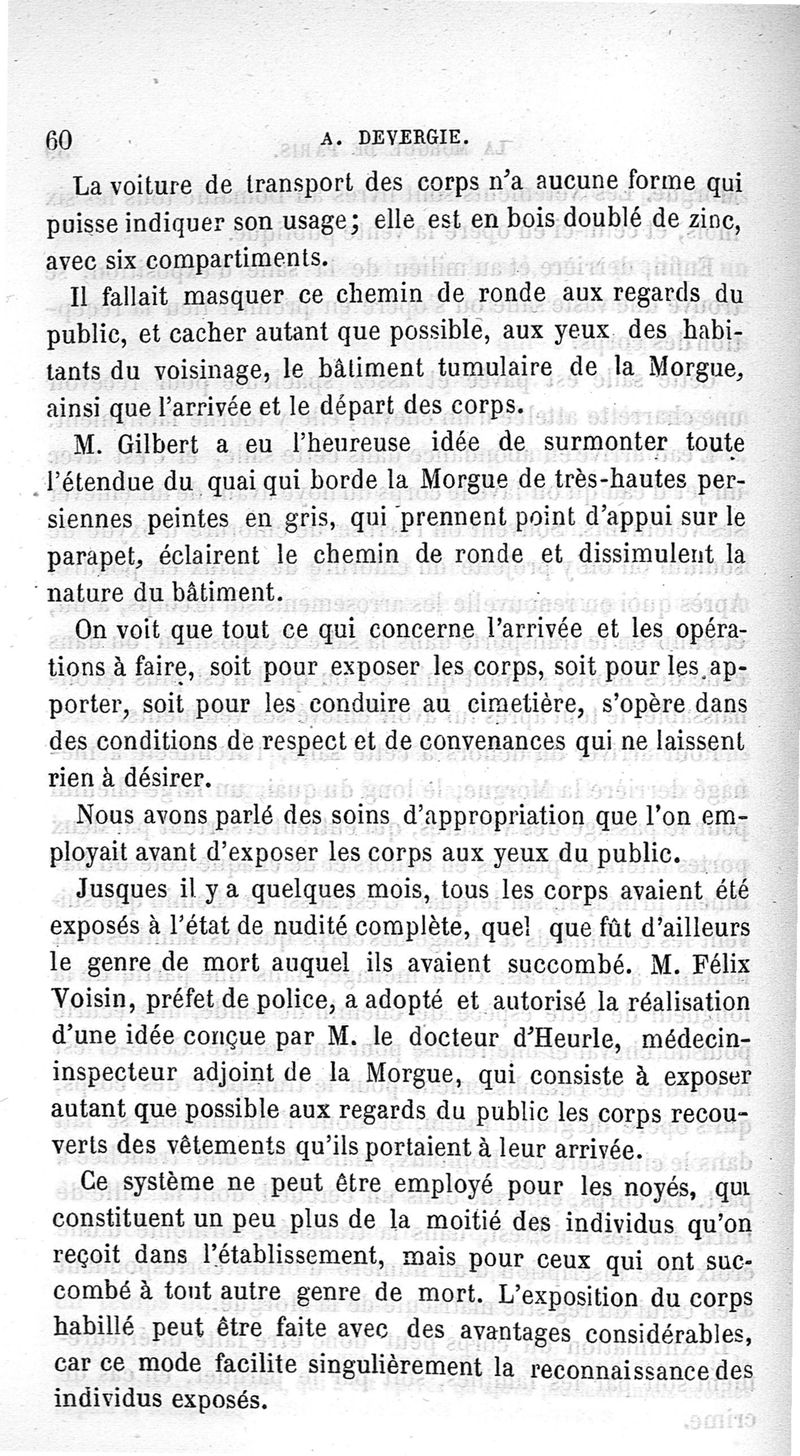 60 A. DEVERGIE.

La voiture de transport des corps n'a aucune forme qui puisse indiquer son usage; elle est en bois doublé de zinc, avec six compartiments.

Il fallait masquer ce chemin de ronde aux regards du public, et cacher autant que possible, aux yeux des habitants du voisinage, le bâtiment tumulaire de la Morgue, ainsi que l'arrivée et le départ des corps.

M. Gilbert a eu l'heureuse idée de surmonter toute l'étendue du quai qui borde la Morgue de très-hautes persiennes peintes en gris, qui prennent point d'appui sur le parapet, éclairent le chemin de ronde et dissimulent la nature du bâtiment.

On voit que tout ce qui concerne l'arrivée et les opérations à faire, soit pour exposer les corps, soit pour les apporter, soit pour les conduire au cimetière, s'opère dans des conditions de respect et de convenances qui ne laissent rien à désirer.

Nous avons parlé des soins d'appropriation que l'on employait avant d'exposer les corps aux yeux du public.

Jusques il y a quelques mois, tous les corps avaient été exposés à l'état de nudité complète, quel que fût d'ailleurs le genre de mort auquel ils avaient succombé. M. Félix Voisin, préfet de police, a adopté et autorisé la réalisation d'une idée conçue par M. le docteur d'Heurle, médecin-inspecteur adjoint de la Morgue, qui consiste à exposer autant que possible aux regards du public les corps recouverts des vêtements qu'ils portaient à leur arrivée.

Ce système ne peut être employé pour les noyés, qui constituent un peu plus de la moitié des individus qu'on reçoit dans l'établissement, mais pour ceux qui ont succombé à tout autre genre de mort. L'exposition du corps habillé peut être faite avec des avantages considérables, car ce mode facilite singulièrement la reconnaissance des individus exposés.